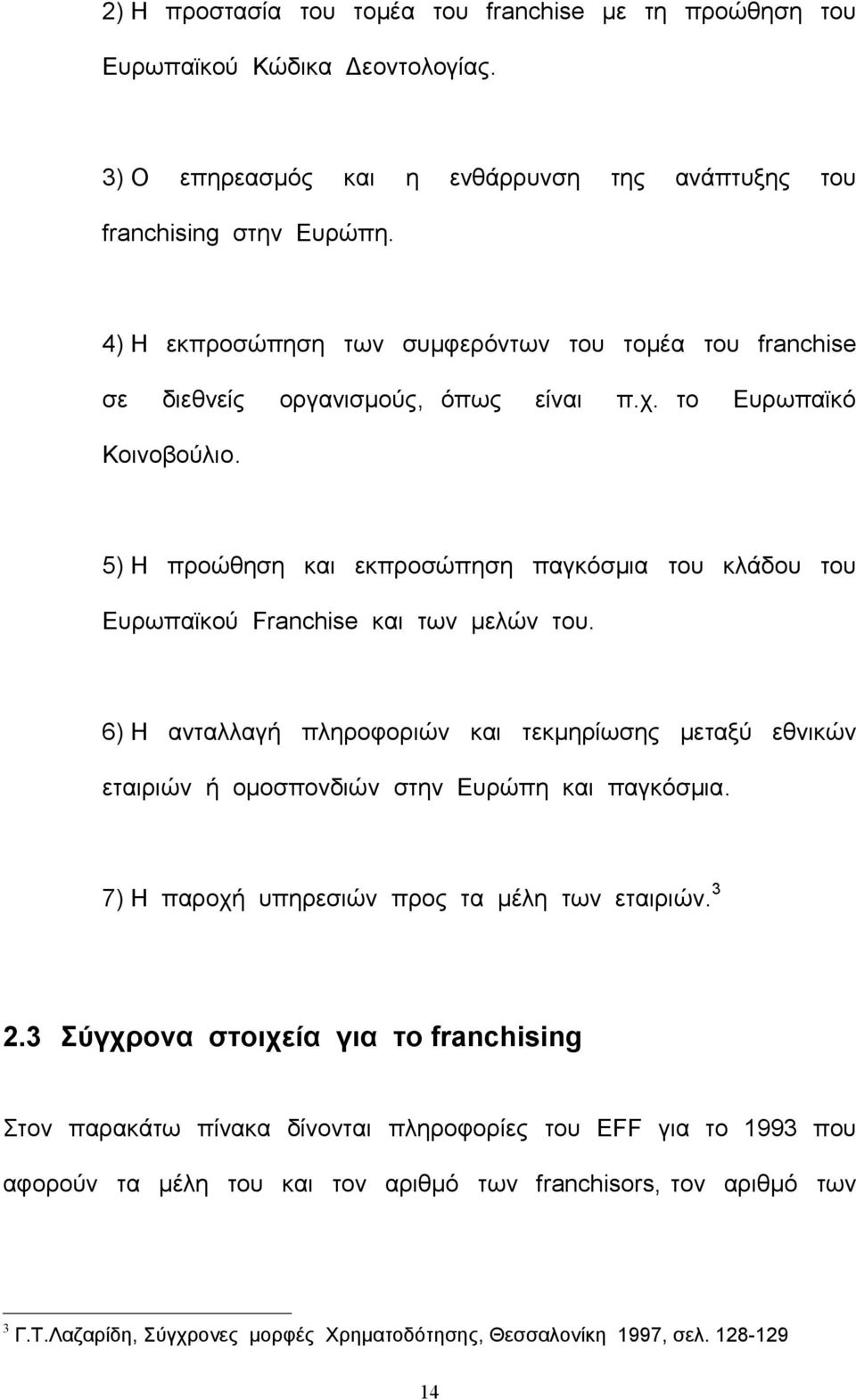 2) Η προστασία του τομέα του franchise με τη προώθηση του Ευρωπαϊκού Κώδικα Δεοντολογίας.

3) Ο επηρεασμός και η ενθάρρυνση της ανάπτυξης του franchising στην Ευρώπη.

4) Η εκπροσώπηση των συμφερόντων του τομέα του franchise σε διεθνείς οργανισμούς, όπως είναι π.χ. το Ευρωπαϊκό Κοινοβούλιο.

5) Η προώθηση και εκπροσώπηση παγκόσμια του κλάδου του Ευρωπαϊκού Franchise και των μελών του.

6) Η ανταλλαγή πληροφοριών και τεκμηρίωσης μεταξύ εθνικών εταιριών ή ομοσπονδιών στην Ευρώπη και παγκόσμια.

7) Η παροχή υπηρεσιών προς τα μέλη των εταιριών.$^3$

2.3 Σύγχρονα στοιχεία για το franchising

Στον παρακάτω πίνακα δίνονται πληροφορίες του EFF για το 1993 που αφορούν τα μέλη του και τον αριθμό των franchisors, τον αριθμό των

$^3$ Γ.Τ.Λαζαρίδη, Σύγχρονες μορφές Χρηματοδότησης, Θεσσαλονίκη 1997, σελ. 128-129

14